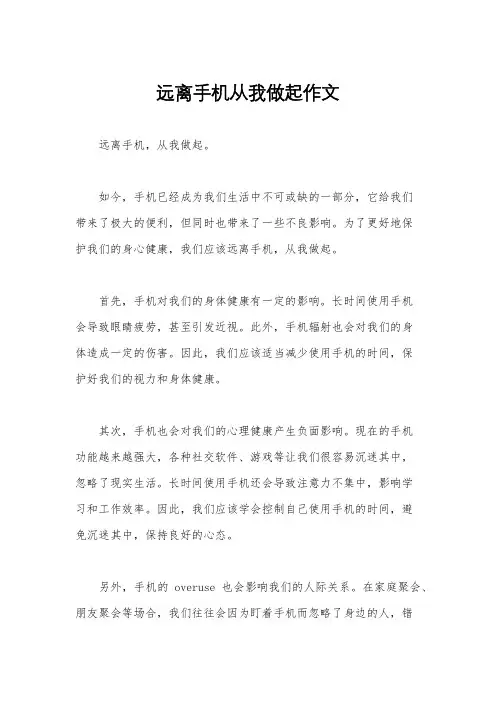 远离手机从我做起作文

远离手机，从我做起。

如今，手机已经成为我们生活中不可或缺的一部分，它给我们带来了极大的便利，但同时也带来了一些不良影响。为了更好地保护我们的身心健康，我们应该远离手机，从我做起。

首先，手机对我们的身体健康有一定的影响。长时间使用手机会导致眼睛疲劳，甚至引发近视。此外，手机辐射也会对我们的身体造成一定的伤害。因此，我们应该适当减少使用手机的时间，保护好我们的视力和身体健康。

其次，手机也会对我们的心理健康产生负面影响。现在的手机功能越来越强大，各种社交软件、游戏等让我们很容易沉迷其中，忽略了现实生活。长时间使用手机还会导致注意力不集中，影响学习和工作效率。因此，我们应该学会控制自己使用手机的时间，避免沉迷其中，保持良好的心态。

另外，手机的 overuse 也会影响我们的人际关系。在家庭聚会、朋友聚会等场合，我们往往会因为盯着手机而忽略了身边的人，错